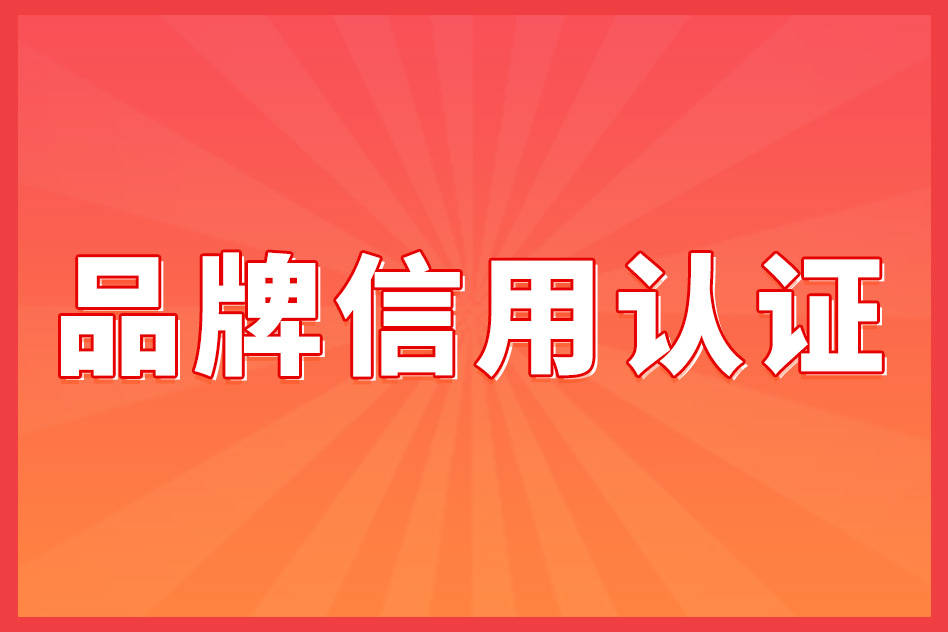 品牌信用认证